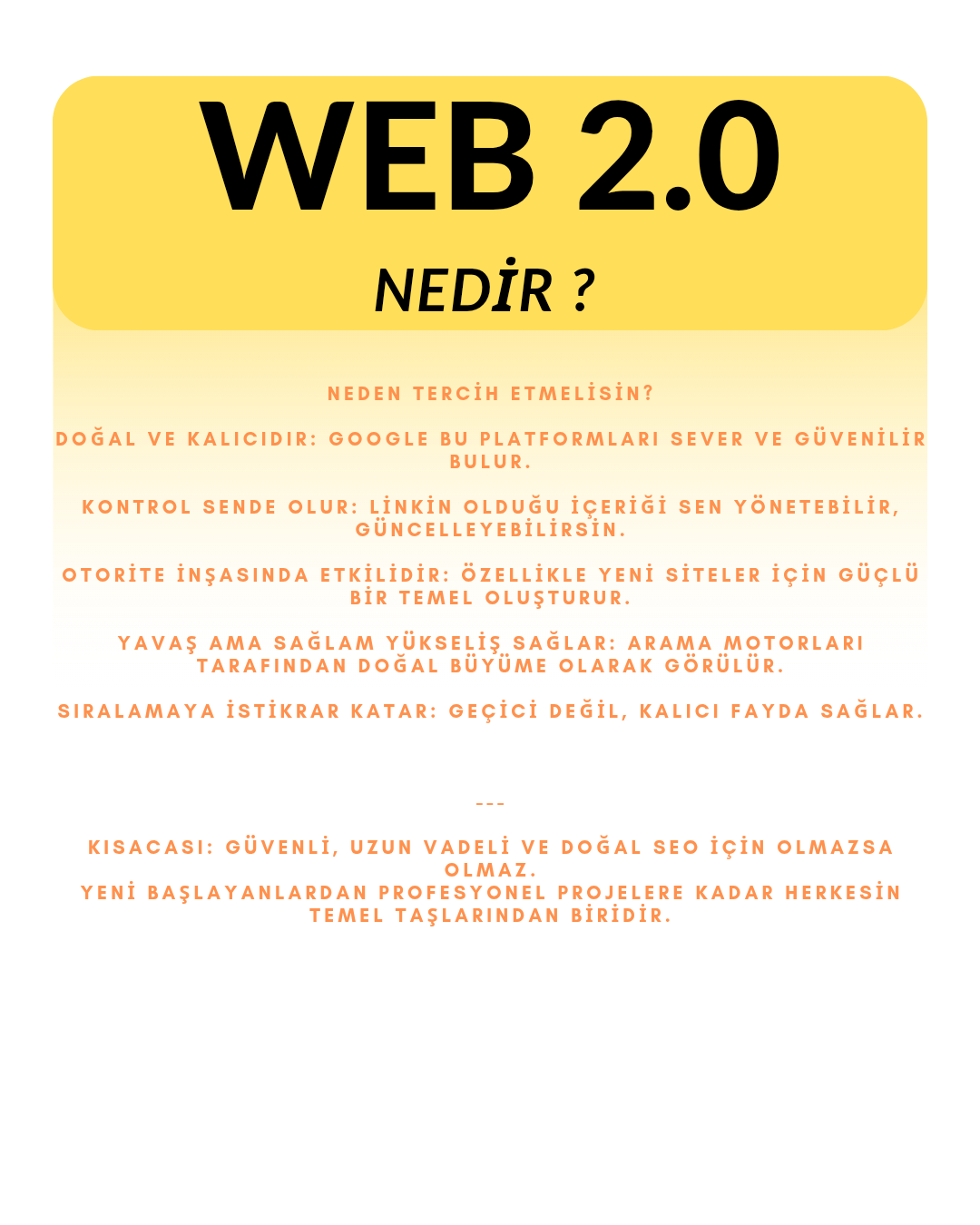 WEB 2.0

NEDİR ?

NEDEN TERCİH ETMELİSİN?

DOĞAL VE KALICIDIR: GOOGLE BU PLATFORMLARI SEVER VE GÜVENİLİR BULUR.

KONTROL SENDE OLUR: LİNKİN OLDUĞU İÇERİĞİ SEN YÖNETEBİLİR, GÜNCELLEYEBİLİRSİN.

OTORİTE İNŞASINDA ETKİLİDİR: ÖZELLİKLE YENİ SİTELER İÇİN GÜÇLÜ BİR TEMEL OLUŞTURUR.

YAVAŞ AMA SAĞLAM YÜKSELİŞ SAĞLAR: ARAMA MOTORLARI TARAFINDAN DOĞAL BÜYÜME OLARAK GÖRÜLÜR.

SIRALAMAYA İSTİKRAR KATAR: GEÇİCİ DEĞİL, KALICI FAYDA SAĞLAR.

---

KISACASI: GÜVENLİ, UZUN VADELİ VE DOĞAL SEO İÇİN OLMAZSA OLMAZ.
YENİ BAŞLAYANLARDAN PROFESYONEL PROJELERE KADAR HERKESİN TEMEL TAŞLARINDAN BİRİDİR.